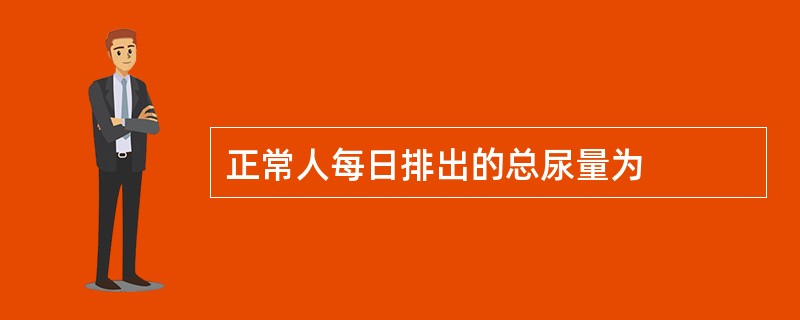 正常人每日排出的总尿量为